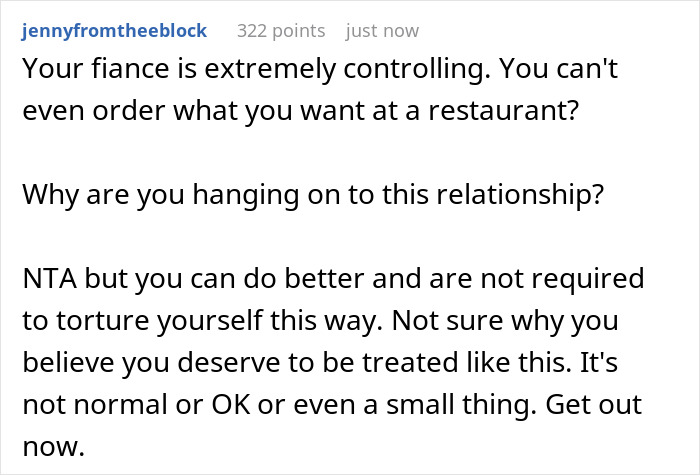 jennyfromtheeblock 322 points just now

Your fiance is extremely controlling. You can't even order what you want at a restaurant?

Why are you hanging on to this relationship?

NTA but you can do better and are not required to torture yourself this way. Not sure why you believe you deserve to be treated like this. It's not normal or OK or even a small thing. Get out now.